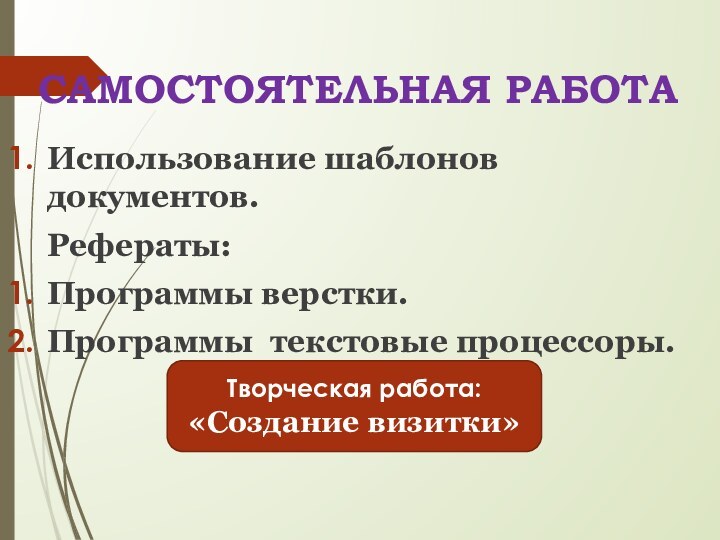 САМОСТОЯТЕЛЬНАЯ РАБОТА

1. Использование шаблонов документов.

Рефераты:

1. Программы верстки.
2. Программы  текстовые процессоры.

Творческая работа:
«Создание визитки»